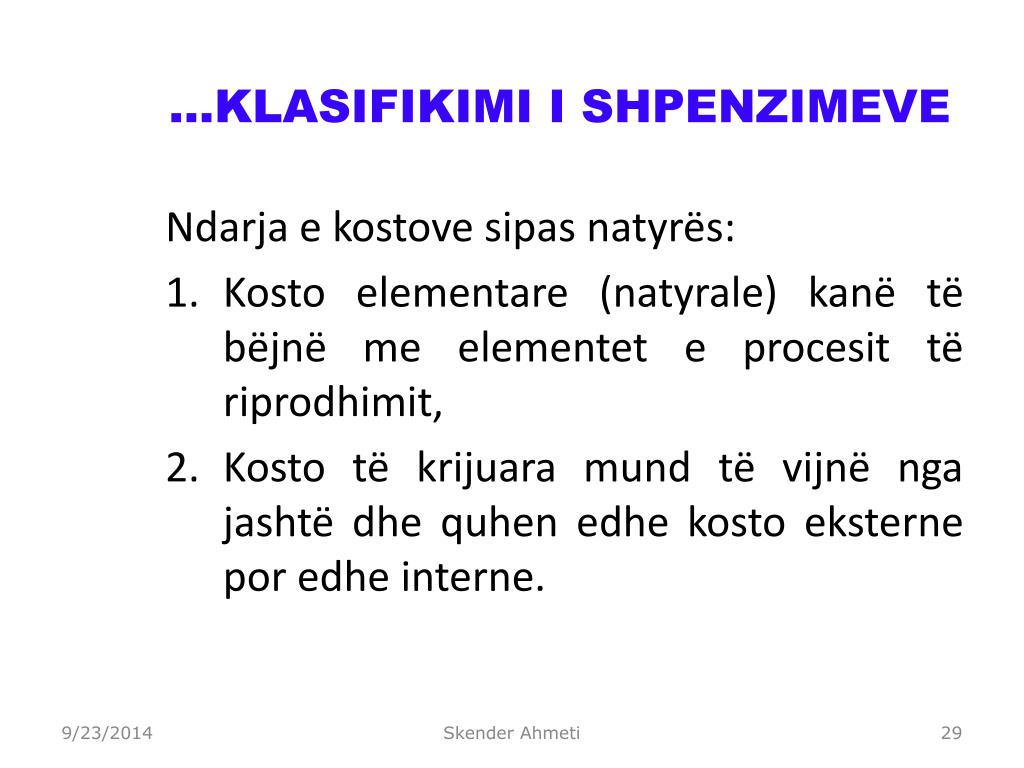 …KLASIFIKIMI I SHPENZIMEVE

Ndarja e kostove sipas natyrës:

1. Kosto elementare (natyrale) kanë të bëjnë me elementet e procesit të riprodhimit,
2. Kosto të krijuara mund të vijnë nga jashtë dhe quhen edhe kosto eksterne por edhe interne.

9/23/2014 Skender Ahmeti 29